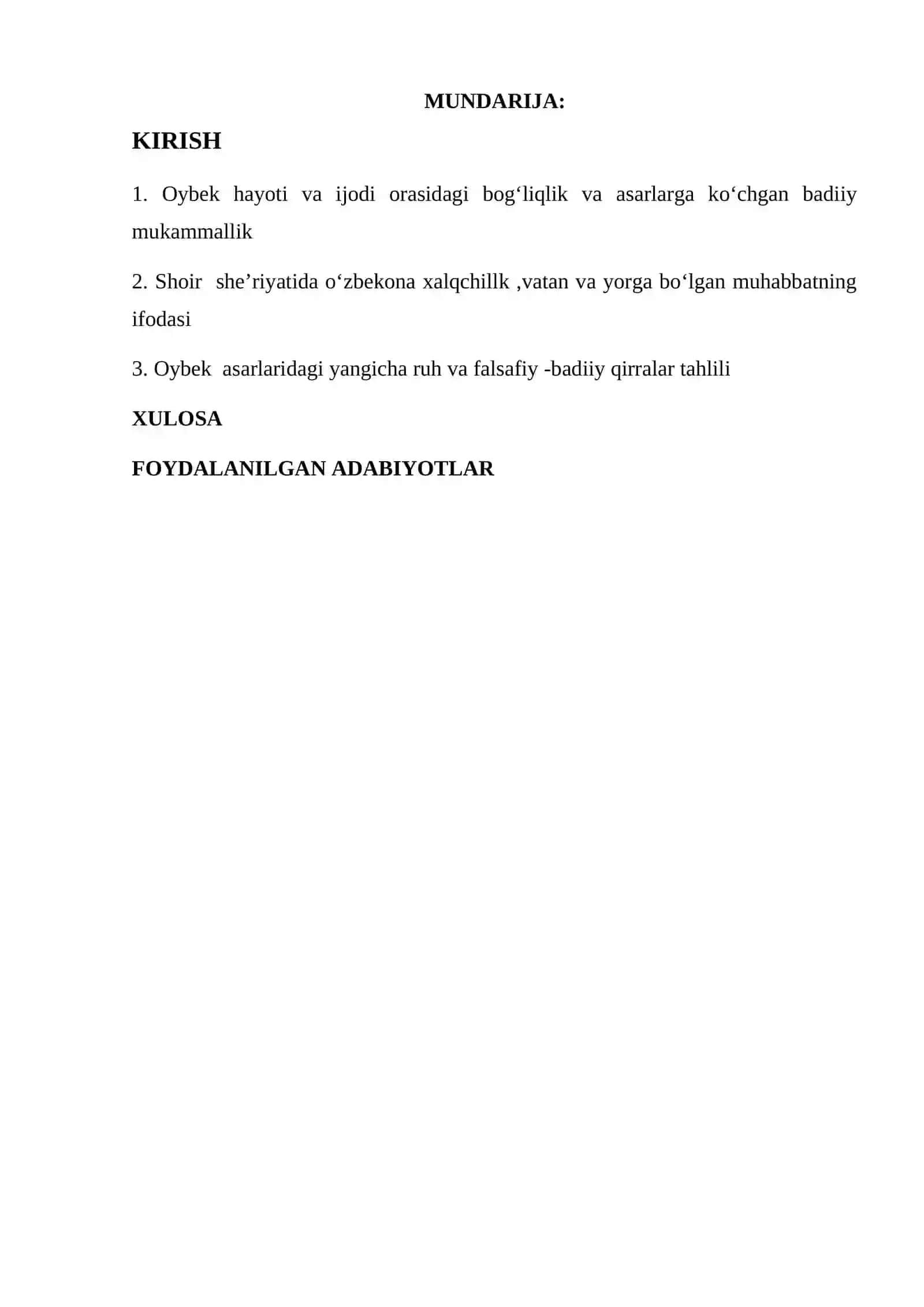 MUNDARIJA:

KIRISH

1. Oybek hayoti va ijodi orasidagi bog‘liqlik va asarlarga ko‘chgan badiiy mukammallik

2. Shoir  she’riyatida o‘zbekona xalqchillk ,vatan va yorga bo‘lgan muhabbatning ifodasi

3. Oybek  asarlaridagi yangicha ruh va falsafiy -badiiy qirralar tahlili

XULOSA

FOYDALANILGAN ADABIYOTLAR